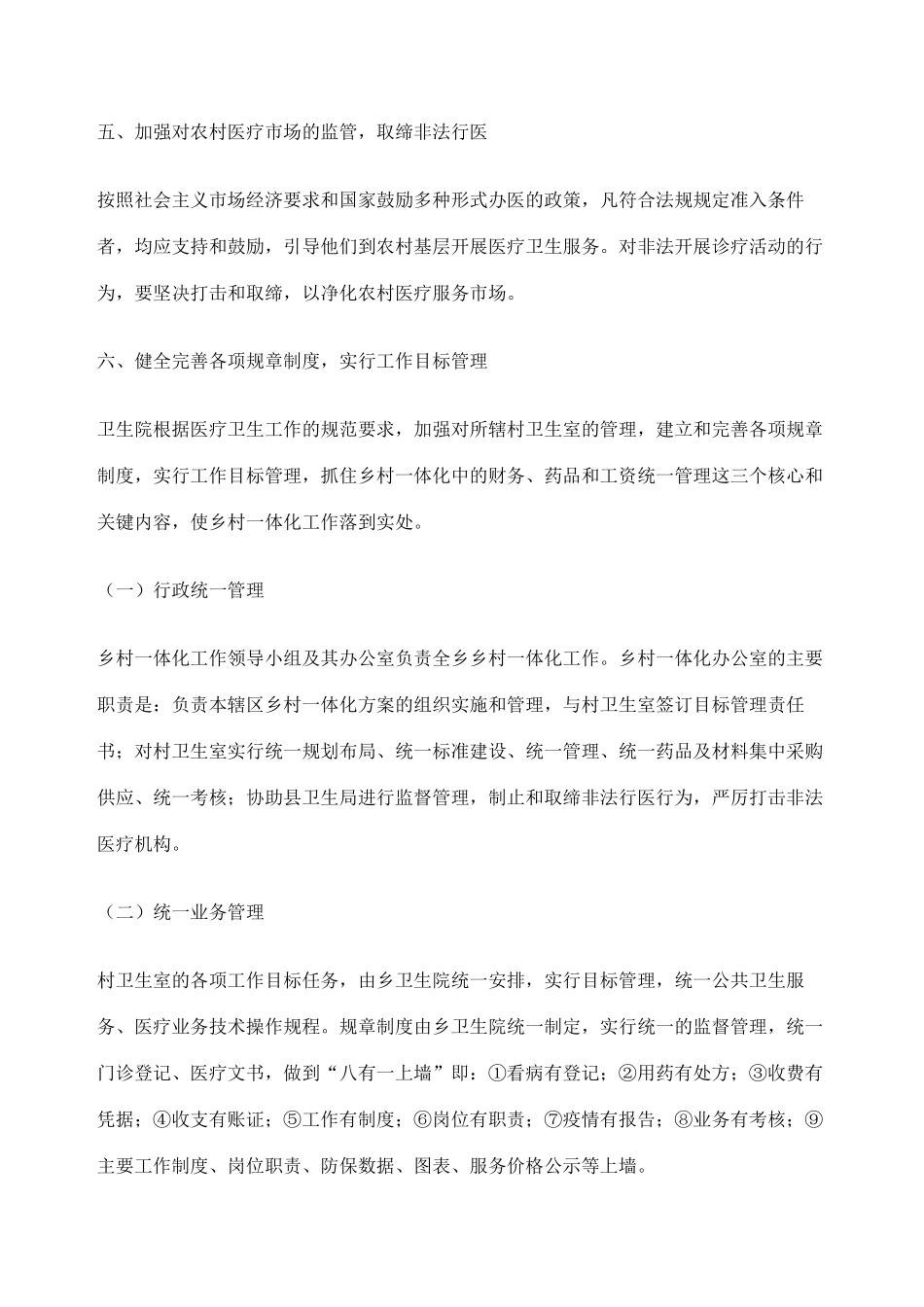 五、加强对农村医疗市场的监管，取缔非法行医

按照社会主义市场经济要求和国家鼓励多种形式办医的政策，凡符合法规规定准入条件者，均应支持和鼓励，引导他们到农村基层开展医疗卫生服务。对非法开展诊疗活动的行为，要坚决打击和取缔，以净化农村医疗服务市场。

六、健全完善各项规章制度，实行工作目标管理

卫生院根据医疗卫生工作的规范要求，加强对所辖村卫生室的管理，建立和完善各项规章制度，实行工作目标管理，抓住乡村一体化中的财务、药品和工资统一管理这三个核心和关键内容，使乡村一体化工作落到实处。

（一）行政统一管理

乡村一体化工作领导小组及其办公室负责全乡乡村一体化工作。乡村一体化办公室的主要职责是：负责本辖区乡村一体化方案的组织实施和管理，与村卫生室签订目标管理责任书；对村卫生室实行统一规划布局、统一标准建设、统一管理、统一药品及材料集中采购供应、统一考核；协助县卫生局进行监督管理，制止和取缔非法行医行为，严厉打击非法医疗机构。

（二）统一业务管理

村卫生室的各项工作目标任务，由乡卫生院统一安排，实行目标管理，统一公共卫生服务、医疗业务技术操作规程。规章制度由乡卫生院统一制定，实行统一的监督管理，统一门诊登记、医疗文书，做到“八有一上墙”即：①看病有登记；②用药有处方；③收费有凭据；④收支有账证；⑤工作有制度；⑥岗位有职责；⑦疫情有报告；⑧业务有考核；⑨主要工作制度、岗位职责、防保数据、图表、服务价格公示等上墙。